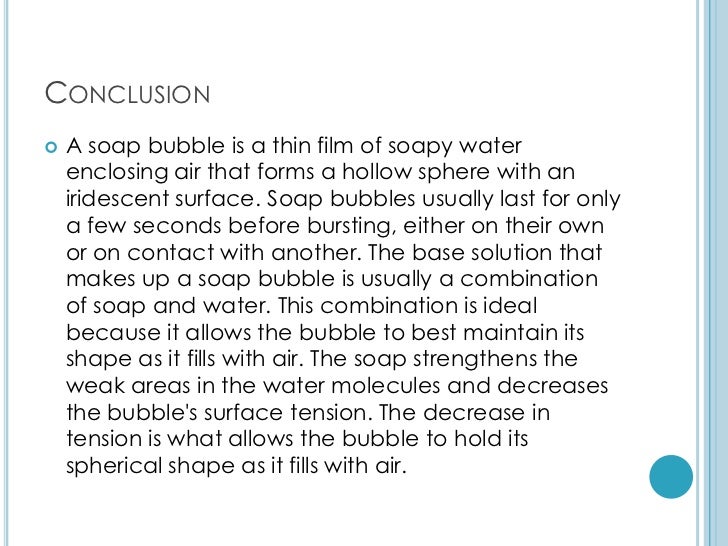 CONCLUSION

A soap bubble is a thin film of soapy water enclosing air that forms a hollow sphere with an iridescent surface. Soap bubbles usually last for only a few seconds before bursting, either on their own or on contact with another. The base solution that makes up a soap bubble is usually a combination of soap and water. This combination is ideal because it allows the bubble to best maintain its shape as it fills with air. The soap strengthens the weak areas in the water molecules and decreases the bubble's surface tension. The decrease in tension is what allows the bubble to hold its spherical shape as it fills with air.